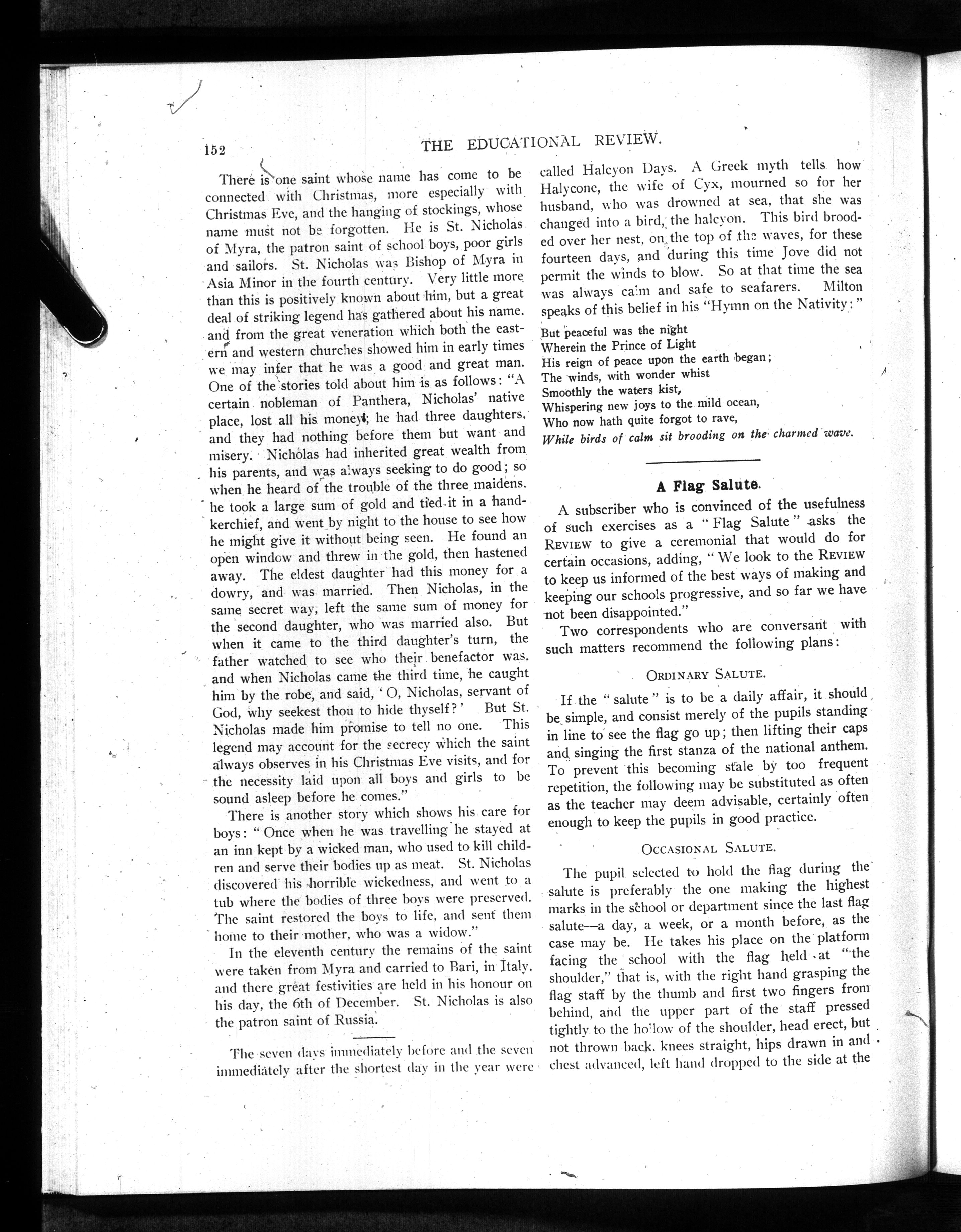 152 THE EDUCATIONAL REVIEW.

There is one saint whose name has come to be connected with Christmas, more especially with Christmas Eve, and the hanging of stockings, whose name must not be forgotten. He is St. Nicholas of Myra, the patron saint of school boys, poor girls and sailors. St. Nicholas was Bishop of Myra in Asia Minor in the fourth century. Very little more than this is positively known about him, but a great deal of striking legend has gathered about his name. and from the great veneration which both the eastern and western churches showed him in early times we may infer that he was a good and great man. One of the stories told about him is as follows: "A certain nobleman of Panthera, Nicholas' native place, lost all his money; he had three daughters. and they had nothing before them but want and misery. Nicholas had inherited great wealth from his parents, and was always seeking to do good; so when he heard of the trouble of the three maidens. he took a large sum of gold and tied it in a handkerchief, and went by night to the house to see how he might give it without being seen. He found an open window and threw in the gold, then hastened away. The eldest daughter had this money for a dowry, and was married. Then Nicholas, in the same secret way, left the same sum of money for the second daughter, who was married also. But when it came to the third daughter's turn, the father watched to see who their benefactor was. and when Nicholas came the third time, he caught him by the robe, and said, 'O, Nicholas, servant of God, why seekest thou to hide thyself?' But St. Nicholas made him promise to tell no one. This legend may account for the secrecy which the saint always observes in his Christmas Eve visits, and for the necessity laid upon all boys and girls to be sound asleep before he comes."

There is another story which shows his care for boys: "Once when he was travelling he stayed at an inn kept by a wicked man, who used to kill children and serve their bodies up as meat. St. Nicholas discovered his horrible wickedness, and went to a tub where the bodies of three boys were preserved. The saint restored the boys to life, and sent them home to their mother, who was a widow."

In the eleventh century the remains of the saint were taken from Myra and carried to Bari, in Italy. and there great festivities are held in his honour on his day, the 6th of December. St. Nicholas is also the patron saint of Russia.

The seven days immediately before and the seven immediately after the shortest day in the year were called Halcyon Days. A Greek myth tells how Halycone, the wife of Cyx, mourned so for her husband, who was drowned at sea, that she was changed into a bird, the halcyon. This bird brooded over her nest, on the top of the waves, for these fourteen days, and during this time Jove did not permit the winds to blow. So at that time the sea was always calm and safe to seafarers. Milton speaks of this belief in his "Hymn on the Nativity:"

But peaceful was the night
Wherein the Prince of Light
His reign of peace upon the earth began;
The winds, with wonder whist
Smoothly the waters kist,
Whispering new joys to the mild ocean,
Who now hath quite forgot to rave,
While birds of calm sit brooding on the charmed wave.

A Flag Salute.

A subscriber who is convinced of the usefulness of such exercises as a "Flag Salute" asks the REVIEW to give a ceremonial that would do for certain occasions, adding, "We look to the REVIEW to keep us informed of the best ways of making and keeping our schools progressive, and so far we have not been disappointed."

Two correspondents who are conversant with such matters recommend the following plans:

ORDINARY SALUTE.

If the "salute" is to be a daily affair, it should be simple, and consist merely of the pupils standing in line to see the flag go up; then lifting their caps and singing the first stanza of the national anthem. To prevent this becoming stale by too frequent repetition, the following may be substituted as often as the teacher may deem advisable, certainly often enough to keep the pupils in good practice.

OCCASIONAL SALUTE.

The pupil selected to hold the flag during the salute is preferably the one making the highest marks in the school or department since the last flag salute—a day, a week, or a month before, as the case may be. He takes his place on the platform facing the school with the flag held at "the shoulder," that is, with the right hand grasping the flag staff by the thumb and first two fingers from behind, and the upper part of the staff pressed tightly to the hollow of the shoulder, head erect, but not thrown back, knees straight, hips drawn in and chest advanced, left hand dropped to the side at the